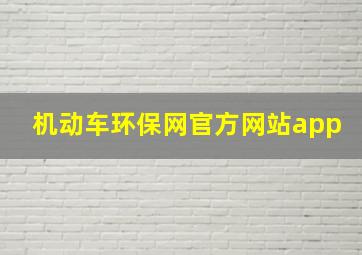 机动车环保网官方网站app